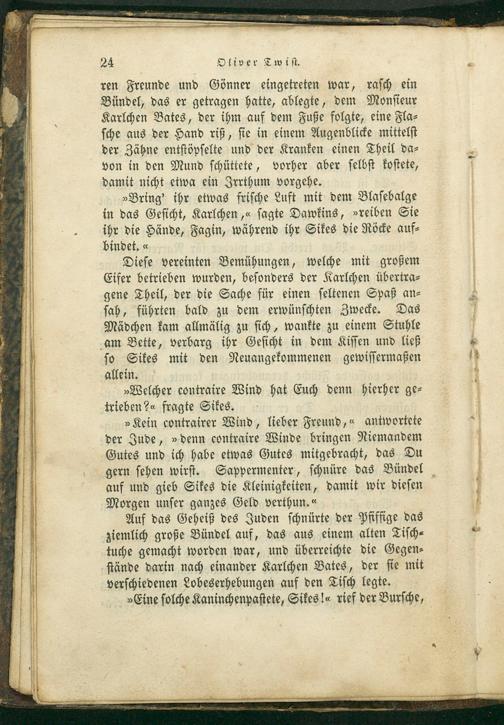 24 Oliver Twist.

ren Freunde und Gönner eingetreten war, rasch ein Bündel, das er getragen hatte, ablegte, dem Monsieur Karlchen Bates, der ihm auf dem Fuße folgte, eine Flasche aus der Hand riß, sie in einem Augenblicke mittelst der Zähne entstöpselte und der Kranken einen Theil davon in den Mund schüttete, vorher aber selbst kostete, damit nicht etwa ein Irrthum vorgehe.

»Bring' ihr etwas frische Luft mit dem Blasebalge in das Gesicht, Karlchen,« sagte Dawkins, »reiben Sie ihr die Hände, Fagin, während ihr Sikes die Röcke aufbindet.«

Diese vereinten Bemühungen, welche mit großem Eifer betrieben wurden, besonders der Karlchen übertragene Theil, der die Sache für einen seltenen Spaß ansah, führten bald zu dem erwünschten Zwecke. Das Mädchen kam allmälig zu sich, wankte zu einem Stuhle am Bette, verbarg ihr Gesicht in dem Kissen und ließ so Sikes mit den Neuangekommenen gewissermaßen allein.

»Welcher contraire Wind hat Euch denn hierher getrieben?« fragte Sikes.

»Kein contrairer Wind, lieber Freund,« antwortete der Jude, »denn contraire Winde bringen Niemandem Gutes und ich habe etwas Gutes mitgebracht, das Du gern sehen wirst. Sappermenter, schnüre das Bündel auf und gieb Sikes die Kleinigkeiten, damit wir diesen Morgen unser ganzes Geld verthun.«

Auf das Geheiß des Juden schnürte der Pfiffige das ziemlich große Bündel auf, das aus einem alten Tischtuche gemacht worden war, und überreichte die Gegenstände darin nach einander Karlchen Bates, der sie mit verschiedenen Lobeserhebungen auf den Tisch legte.

»Eine solche Kaninchenpastete, Sikes!« rief der Bursche,